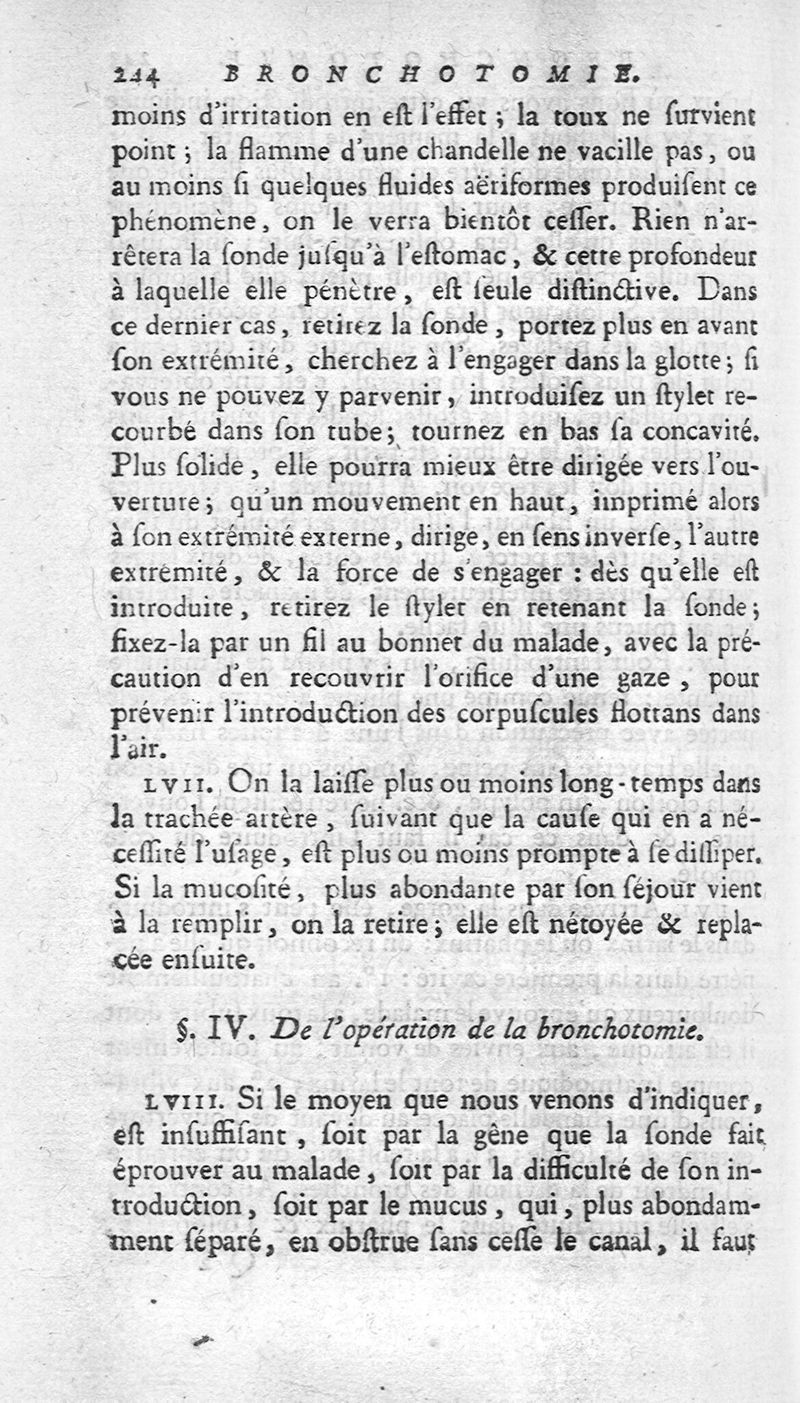 244 BRONCHOTOMIE.

moins d'irritation en eſt l'effet ; la toux ne ſurvient point ; la flamme d'une chandelle ne vacille pas, ou au moins ſi quelques fluides aëriformes produiſent ce phénomène, on le verra bientôt ceſſer. Rien n'arrêtera la ſonde juſqu'à l'eſtomac, & cette profondeur à laquelle elle pénètre, eſt ſeule diſtinctive. Dans ce dernier cas, retirez la ſonde, portez plus en avant ſon extrémité, cherchez à l'engager dans la glotte ; ſi vous ne pouvez y parvenir, introduiſez un ſtylet recourbé dans ſon tube ; tournez en bas ſa concavité. Plus ſolide, elle pourra mieux être dirigée vers l'ouverture ; qu'un mouvement en haut, imprimé alors à ſon extrémité externe, dirige, en ſens inverſe, l'autre extrémité, & la force de s'engager : dès qu'elle eſt introduite, retirez le ſtylet en retenant la ſonde ; fixez-la par un fil au bonnet du malade, avec la précaution d'en recouvrir l'orifice d'une gaze, pour prévenir l'introduction des corpuſcules flottans dans l'air.

LVII. On la laiſſe plus ou moins long-temps dans la trachée artère, ſuivant que la cauſe qui en a néceſſité l'uſage, eſt plus ou moins prompte à ſe diſſiper. Si la mucoſité, plus abondante par ſon ſéjour vient à la remplir, on la retire ; elle eſt nétoyée & replacée enſuite.

§. IV. De l'opération de la bronchotomie.

LVIII. Si le moyen que nous venons d'indiquer, eſt inſuffiſant, ſoit par la gêne que la ſonde fait éprouver au malade, ſoit par la difficulté de ſon introduction, ſoit par le mucus, qui, plus abondamment ſéparé, en obſtrue ſans ceſſe le canal, il faut